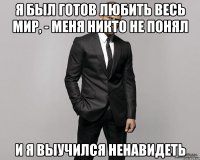 Я БЫЛ ГОТОВ ЛЮБИТЬ ВЕСЬ МИР, - МЕНЯ НИКТО НЕ ПОНЯЛ

И Я ВЫУЧИЛСЯ НЕНАВИДЕТЬ